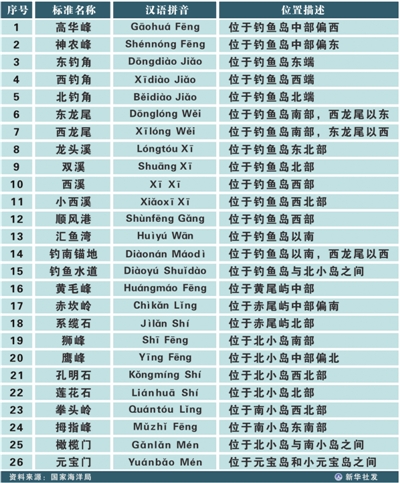 | 序号 | 标准名称 | 汉语拼音 | 位置描述 |
|---|---|---|---|
| 1 | 高华峰 | Gāohuá Fēng | 位于钓鱼岛中部偏西 |
| 2 | 神农峰 | Shénnóng Fēng | 位于钓鱼岛中部偏东 |
| 3 | 东钓角 | Dōngdiào Jiǎo | 位于钓鱼岛东端 |
| 4 | 西钓角 | Xīdiào Jiǎo | 位于钓鱼岛西端 |
| 5 | 北钓角 | Běidiào Jiǎo | 位于钓鱼岛北端 |
| 6 | 东龙尾 | Dōnglóng Wěi | 位于钓鱼岛南部，西龙尾以东 |
| 7 | 西龙尾 | Xīlóng Wěi | 位于钓鱼岛南部，东龙尾以西 |
| 8 | 龙头溪 | Lóngtóu Xī | 位于钓鱼岛东北部 |
| 9 | 双溪 | Shuāng Xī | 位于钓鱼岛北部 |
| 10 | 西溪 | Xī Xī | 位于钓鱼岛西部 |
| 11 | 小西溪 | Xiǎoxī Xī | 位于钓鱼岛西北部 |
| 12 | 顺风港 | Shùnfēng Gǎng | 位于钓鱼岛西部 |
| 13 | 汇鱼湾 | Huìyú Wān | 位于钓鱼岛以南 |
| 14 | 钓南锚地 | Diàonán Máodì | 位于钓鱼岛以南，西龙尾以西 |
| 15 | 钓鱼水道 | Diàoyú Shuǐdào | 位于钓鱼岛与北小岛之间 |
| 16 | 黄毛峰 | Huángmáo Fēng | 位于黄尾屿中部 |
| 17 | 赤坎岭 | Chìkǎn Lǐng | 位于赤尾屿中部偏南 |
| 18 | 系缆石 | Jìlǎn Shí | 位于赤尾屿北部 |
| 19 | 狮峰 | Shī Fēng | 位于北小岛南部 |
| 20 | 鹰峰 | Yīng Fēng | 位于北小岛中部偏北 |
| 21 | 孔明石 | Kǒngmíng Shí | 位于北小岛西北部 |
| 22 | 莲花石 | Liánhuā Shí | 位于北小岛北部 |
| 23 | 拳头岭 | Quántóu Lǐng | 位于南小岛西北部 |
| 24 | 拇指峰 | Mǔzhǐ Fēng | 位于南小岛东南部 |
| 25 | 橄榄门 | Gǎnlǎn Mén | 位于北小岛与南小岛之间 |
| 26 | 元宝门 | Yuánbǎo Mén | 位于元宝岛和小元宝岛之间 |

资料来源：国家海洋局

新华社发